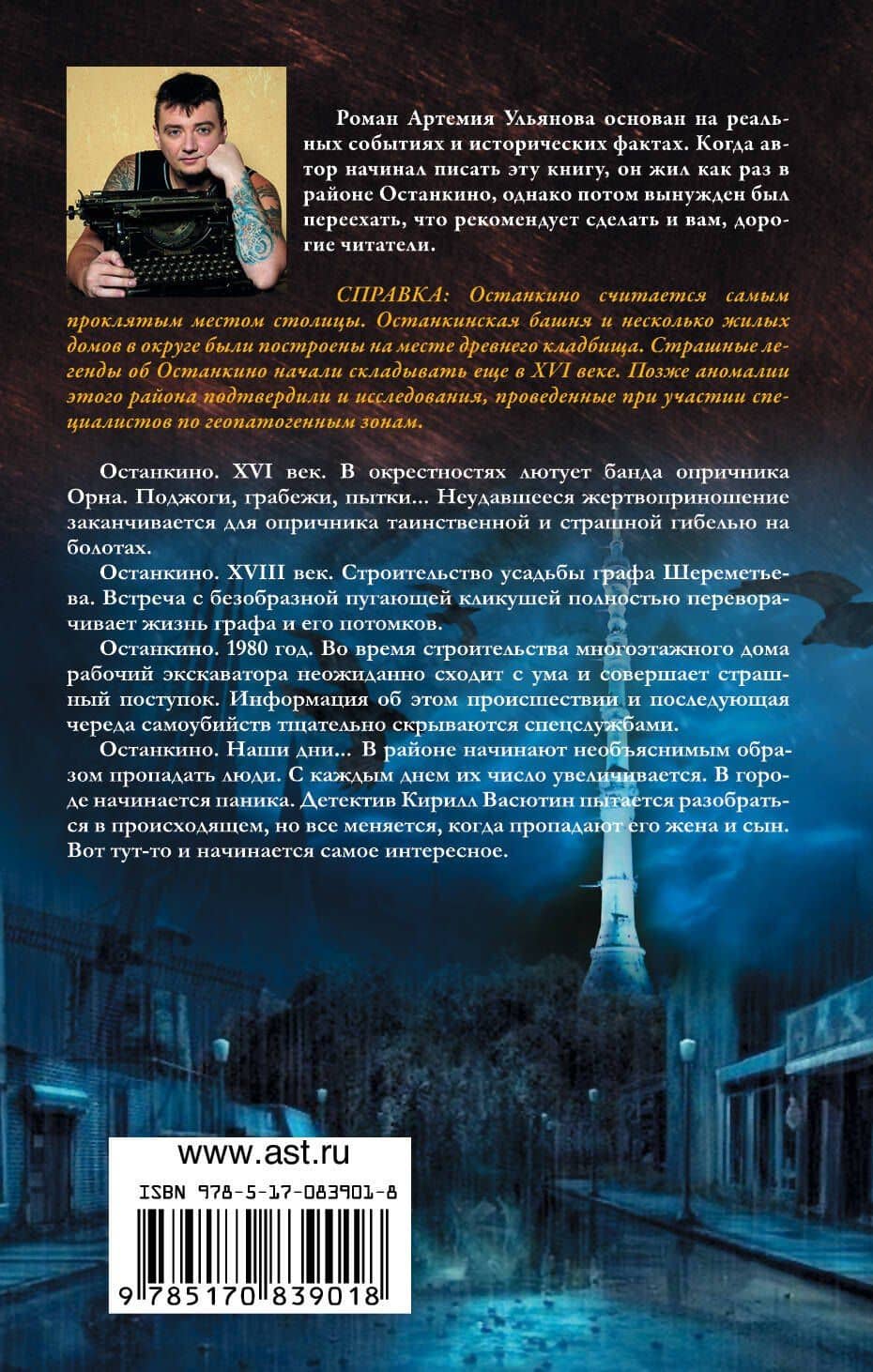 Роман Артемия Ульянова основан на реальных событиях и исторических фактах. Когда автор начинал писать эту книгу, он жил как раз в районе Останкино, однако потом вынужден был переехать, что рекомендует сделать и вам, дорогие читатели.

СПРАВКА: Останкино считается самым проклятым местом столицы. Останкинская башня и несколько жилых домов в округе были построены на месте древнего кладбища. Страшные легенды об Останкино начали складывать еще в XVI веке. Позже аномалии этого района подтвердили и исследования, проведенные при участии специалистов по геопатогенным зонам.

Останкино. XVI век. В окрестностях лютует банда опричника Орна. Поджоги, грабежи, пытки... Неудавшееся жертвоприношение заканчивается для опричника таинственной и страшной гибелью на болотах.

Останкино. XVIII век. Строительство усадьбы графа Шереметьева. Встреча с безобразной пугающей кликушей полностью переворачивает жизнь графа и его потомков.

Останкино. 1980 год. Во время строительства многоэтажного дома рабочий экскаватора неожиданно сходит с ума и совершает страшный поступок. Информация об этом происшествии и последующая череда самоубийств тщательно скрываются спецслужбами.

Останкино. Наши дни... В районе начинают необъяснимым образом пропадать люди. С каждым днем их число увеличивается. В городе начинается паника. Детектив Кирилл Васютин пытается разобраться в происходящем, но все меняется, когда пропадают его жена и сын. Вот тут-то и начинается самое интересное.

www.ast.ru

ISBN 978-5-17-083901-8

9 785170 839018